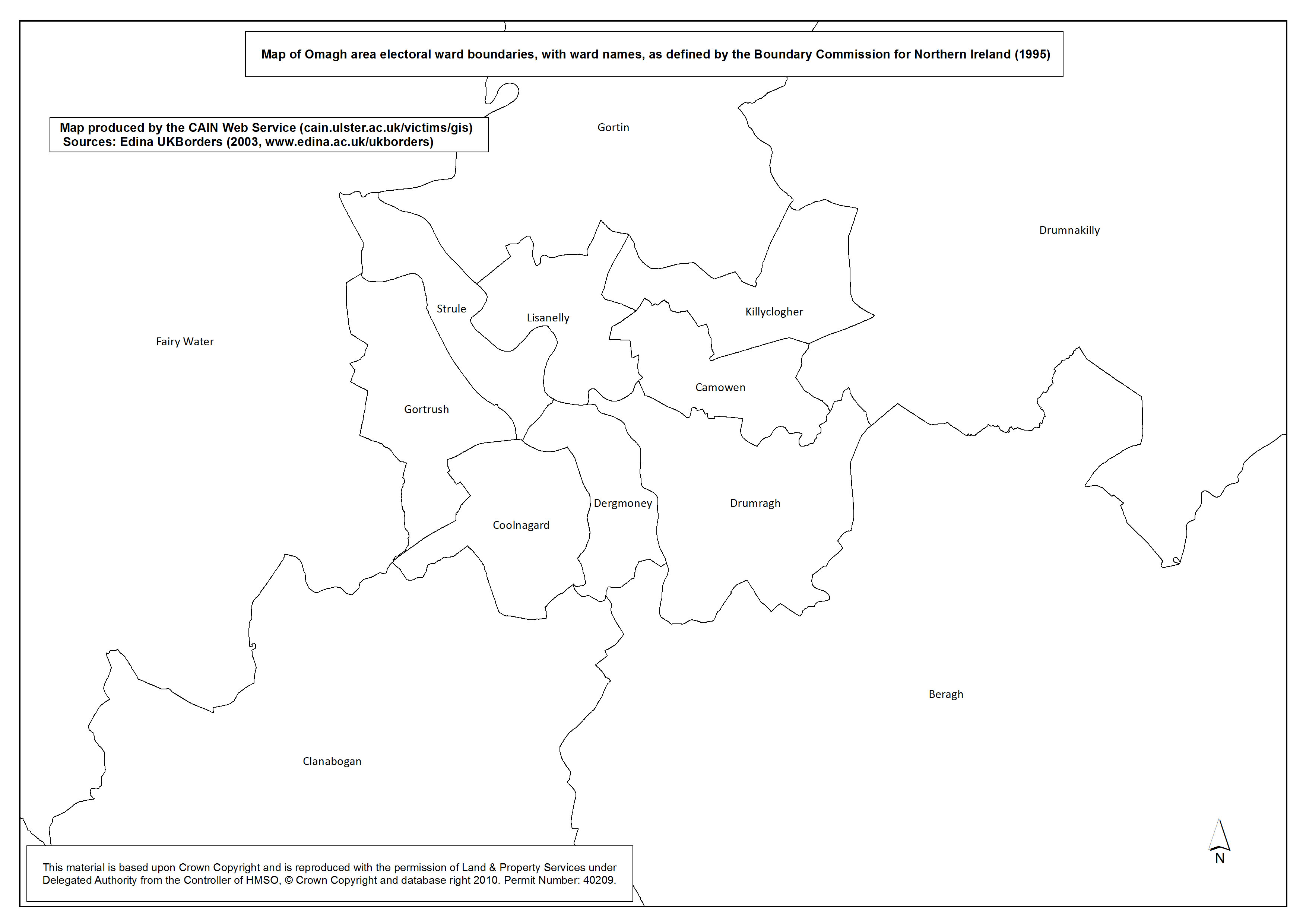 Map of Omagh area electoral ward boundaries, with ward names, as defined by the Boundary Commission for Northern Ireland (1995)

Map produced by the CAIN Web Service (cain.ulster.ac.uk/victims/gis)
Sources: Edina UKBorders (2003, www.edina.ac.uk/ukborders)

Gortin

Drumnakilly

Strule

Lisanelly

Killyclogher

Fairy Water

Camowen

Gortrush

Dergmoney

Drumragh

Coolnagard

Beragh

Clanabogan

N

This material is based upon Crown Copyright and is reproduced with the permission of Land & Property Services under Delegated Authority from the Controller of HMSO, © Crown Copyright and database right 2010. Permit Number: 40209.